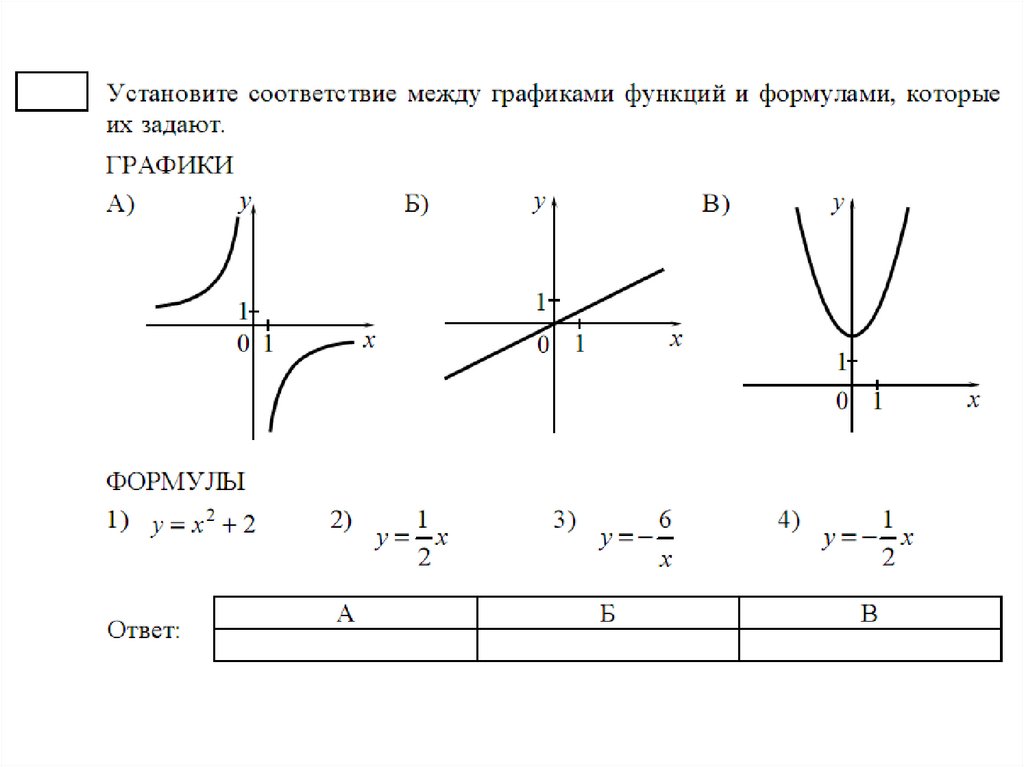 Установите соответствие между графиками функций и формулами, которые их задают.

ГРАФИКИ

А) $y$ 1 0 1 $x$

Б) $y$ 1 0 1 $x$

В) $y$ 1 0 1 $x$

ФОРМУЛЫ

1) $y = x^2 + 2$ 2) $y = \frac{1}{2}x$ 3) $y = -\frac{6}{x}$ 4) $y = -\frac{1}{2}x$

Ответ:

| А | Б | В |
|---|---|---|
| | | |